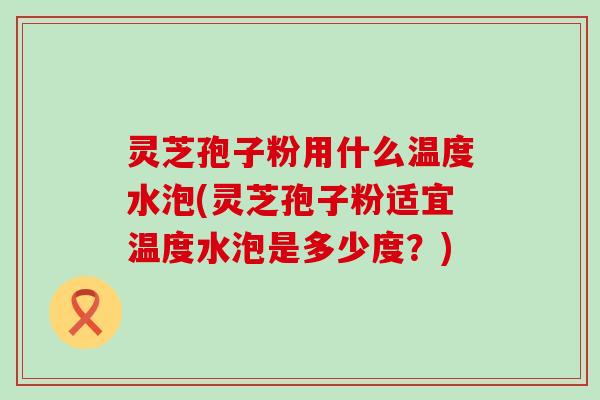 灵芝孢子粉用什么温度水泡(灵芝孢子粉适宜温度水泡是多少度？)